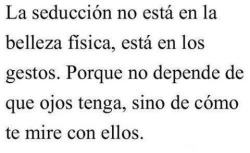 La seducción no está en la belleza física, está en los gestos. Porque no depende de que ojos tenga, sino de cómo te mire con ellos.